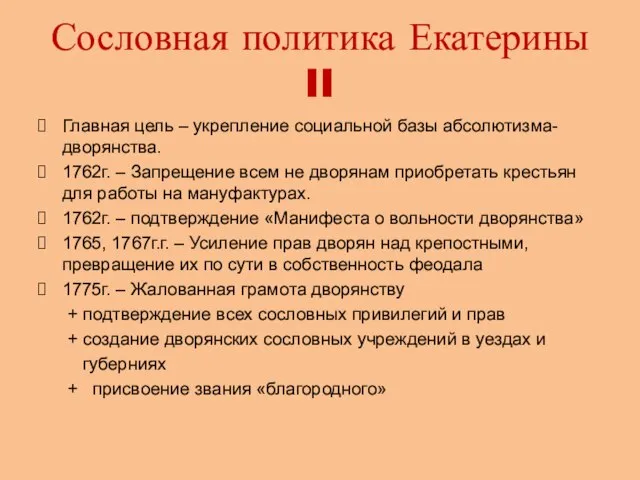 Сословная политика Екатерины II

Главная цель – укрепление социальной базы абсолютизма- дворянства.

1762г. – Запрещение всем не дворянам приобретать крестьян для работы на мануфактурах.

1762г. – подтверждение «Манифеста о вольности дворянства»

1765, 1767г.г. – Усиление прав дворян над крепостными, превращение их по сути в собственность феодала

1775г. – Жалованная грамота дворянству

+ подтверждение всех сословных привилегий и прав

+ создание дворянских сословных учреждений в уездах и губерниях

+ присвоение звания «благородного»